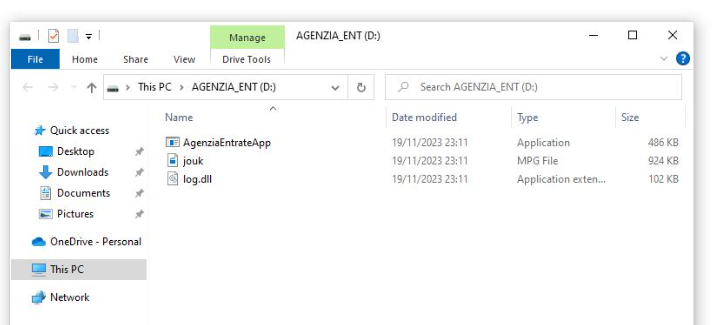 Manage
AGENZIA_ENT (D:)

File Home Share View Drive Tools

This PC > AGENZIA_ENT (D:)

Search AGENZIA_ENT (D:)

Quick access
Desktop
Downloads
Documents
Pictures
OneDrive - Personal
This PC
Network

| Name | Date modified | Type | Size |
|---|---|---|---|
| AgenziaEntrateApp | 19/11/2023 23:11 | Application | 486 KB |
| jouk | 19/11/2023 23:11 | MPG File | 924 KB |
| log.dll | 19/11/2023 23:11 | Application exten... | 102 KB |